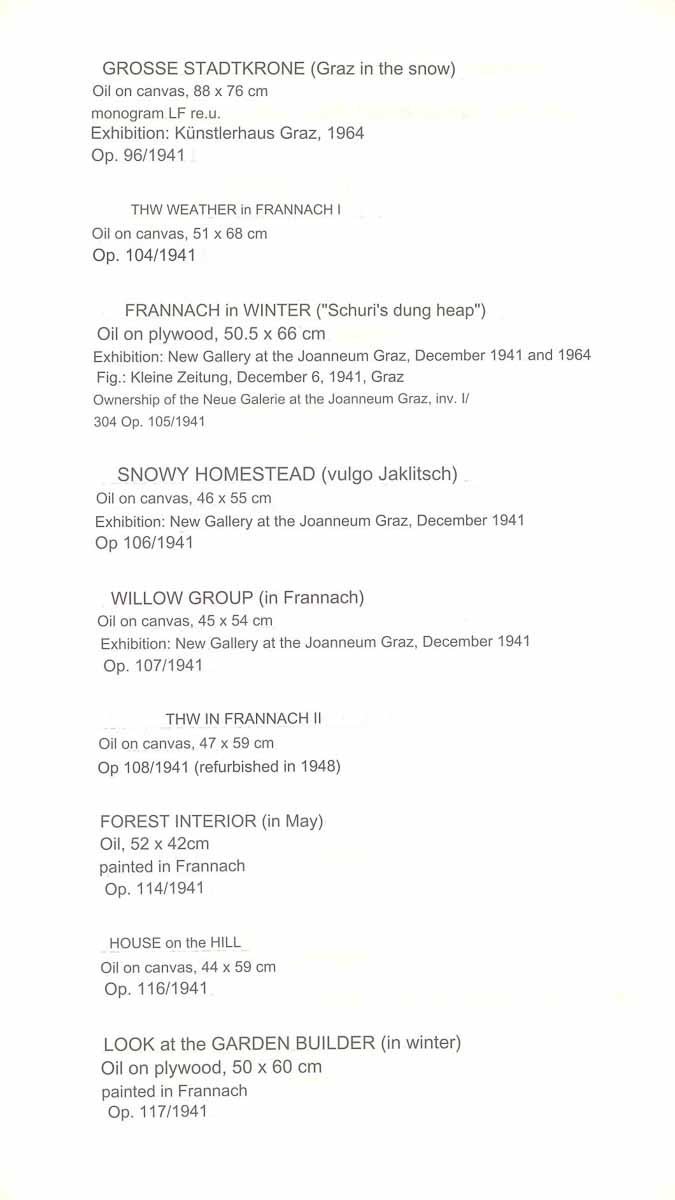 GROSSE STADTKRONE (Graz in the snow)
Oil on canvas, 88 x 76 cm
monogram LF re.u.
Exhibition: Künstlerhaus Graz, 1964
Op. 96/1941

THW WEATHER in FRANNACH I
Oil on canvas, 51 x 68 cm
Op. 104/1941

FRANNACH in WINTER ("Schuri's dung heap")
Oil on plywood, 50.5 x 66 cm
Exhibition: New Gallery at the Joanneum Graz, December 1941 and 1964
Fig.: Kleine Zeitung, December 6, 1941, Graz
Ownership of the Neue Galerie at the Joanneum Graz, inv. I/ 304 Op. 105/1941

SNOWY HOMESTEAD (vulgo Jaklitsch)
Oil on canvas, 46 x 55 cm
Exhibition: New Gallery at the Joanneum Graz, December 1941
Op 106/1941

WILLOW GROUP (in Frannach)
Oil on canvas, 45 x 54 cm
Exhibition: New Gallery at the Joanneum Graz, December 1941
Op. 107/1941

THW IN FRANNACH II
Oil on canvas, 47 x 59 cm
Op 108/1941 (refurbished in 1948)

FOREST INTERIOR (in May)
Oil, 52 x 42cm
painted in Frannach
Op. 114/1941

HOUSE on the HILL
Oil on canvas, 44 x 59 cm
Op. 116/1941

LOOK at the GARDEN BUILDER (in winter)
Oil on plywood, 50 x 60 cm
painted in Frannach
Op. 117/1941